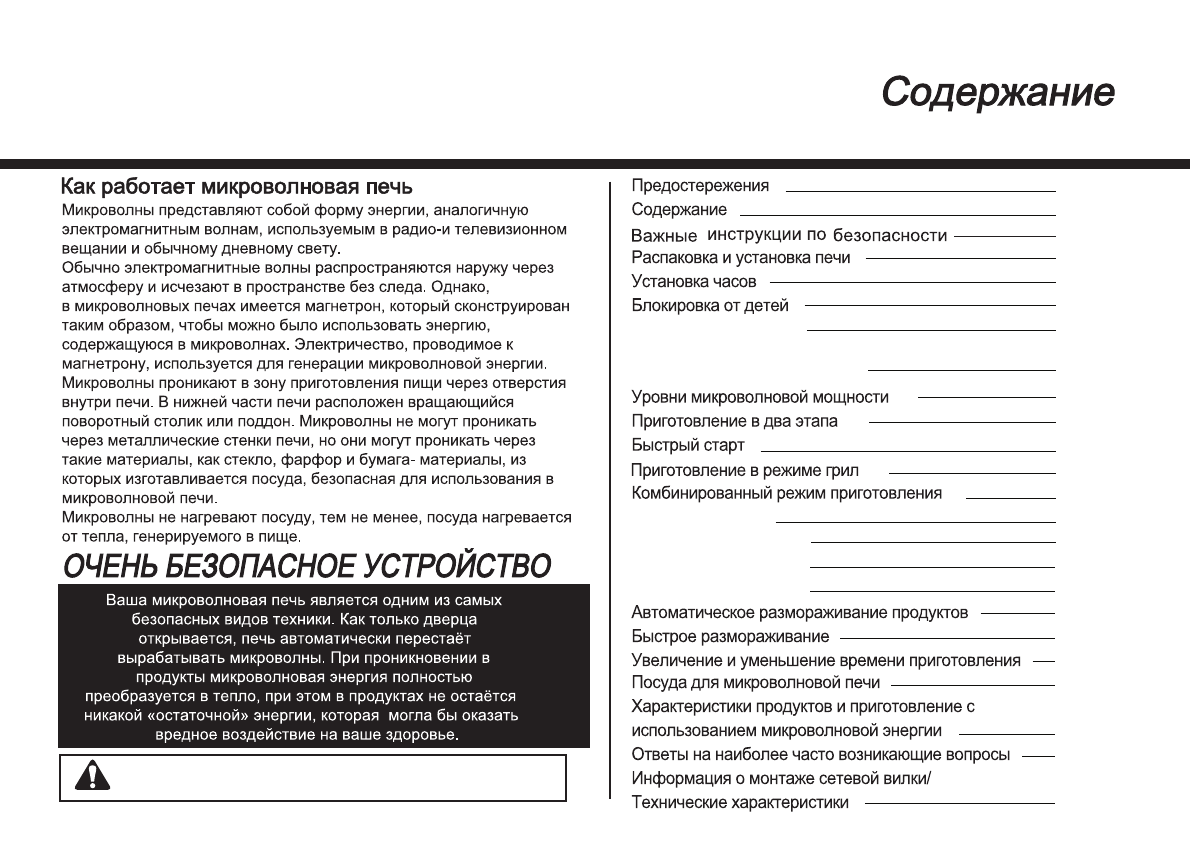 Содержание

Как работает микроволновая печь

Микроволны представляют собой форму энергии, аналогичную электромагнитным волнам, используемым в радио-и телевизионном вещании и обычному дневному свету.
Обычно электромагнитные волны распространяются наружу через атмосферу и исчезают в пространстве без следа. Однако, в микроволновых печах имеется магнетрон, который сконструирован таким образом, чтобы можно было использовать энергию, содержащуюся в микроволнах. Электричество, проводимое к магнетрону, используется для генерации микроволновой энергии.
Микроволны проникают в зону приготовления пищи через отверстия внутри печи. В нижней части печи расположен вращающийся поворотный столик или поддон. Микроволны не могут проникать через металлические стенки печи, но они могут проникать через такие материалы, как стекло, фарфор и бумага- материалы, из которых изготавливается посуда, безопасная для использования в микроволновой печи.
Микроволны не нагревают посуду, тем не менее, посуда нагревается от тепла, генерируемого в пище.

ОЧЕНЬ БЕЗОПАСНОЕ УСТРОЙСТВО

Ваша микроволновая печь является одним из самых безопасных видов техники. Как только дверца открывается, печь автоматически перестаёт вырабатывать микроволны. При проникновении в продукты микроволновая энергия полностью преобразуется в тепло, при этом в продуктах не остаётся никакой «остаточной» энергии, которая могла бы оказать вредное воздействие на ваше здоровье.

Предостережения
Содержание
Важные инструкции по безопасности
Распаковка и установка печи
Установка часов
Блокировка от детей
Уровни микроволновой мощности
Приготовление в два этапа
Быстрый старт
Приготовление в режиме грил
Комбинированный режим приготовления
Автоматическое размораживание продуктов
Быстрое размораживание
Увеличение и уменьшение времени приготовления
Посуда для микроволновой печи
Характеристики продуктов и приготовление с использованием микроволновой энергии
Ответы на наиболее часто возникающие вопросы
Информация о монтаже сетевой вилки/
Технические характеристики